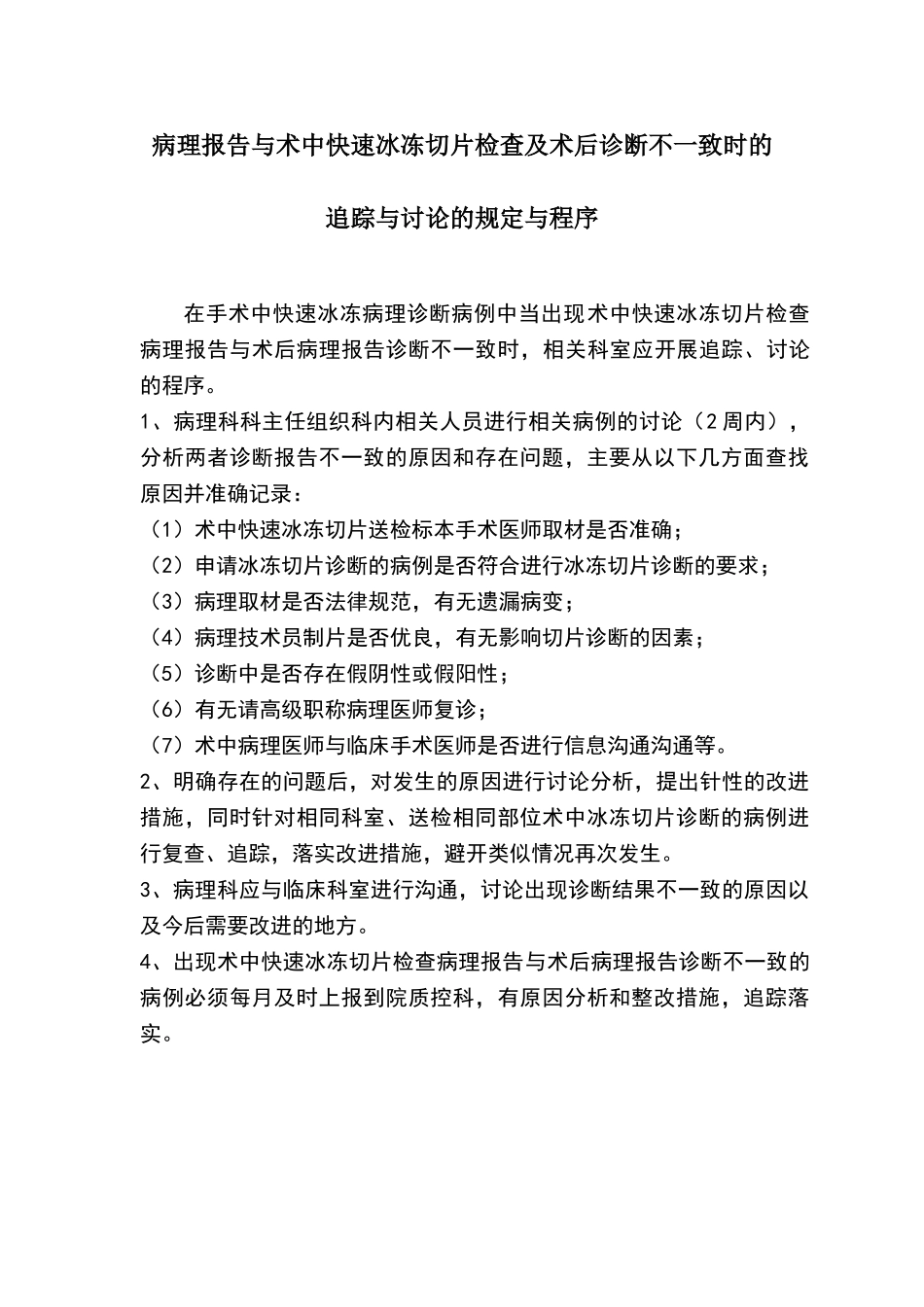 病理报告与术中快速冰冻切片检查及术后诊断不一致时的

追踪与讨论的规定与程序

在手术中快速冰冻病理诊断病例中当出现术中快速冰冻切片检查病理报告与术后病理报告诊断不一致时，相关科室应开展追踪、讨论的程序。

1、病理科科主任组织科内相关人员进行相关病例的讨论（2周内），分析两者诊断报告不一致的原因和存在问题，主要从以下几方面查找原因并准确记录：

（1）术中快速冰冻切片送检标本手术医师取材是否准确；

（2）申请冰冻切片诊断的病例是否符合进行冰冻切片诊断的要求；

（3）病理取材是否法律规范，有无遗漏病变；

（4）病理技术员制片是否优良，有无影响切片诊断的因素；

（5）诊断中是否存在假阴性或假阳性；

（6）有无请高级职称病理医师复诊；

（7）术中病理医师与临床手术医师是否进行信息沟通沟通等。

2、明确存在的问题后，对发生的原因进行讨论分析，提出针性的改进措施，同时针对相同科室、送检相同部位术中冰冻切片诊断的病例进行复查、追踪，落实改进措施，避开类似情况再次发生。

3、病理科应与临床科室进行沟通，讨论出现诊断结果不一致的原因以及今后需要改进的地方。

4、出现术中快速冰冻切片检查病理报告与术后病理报告诊断不一致的病例必须每月及时上报到院质控科，有原因分析和整改措施，追踪落实。